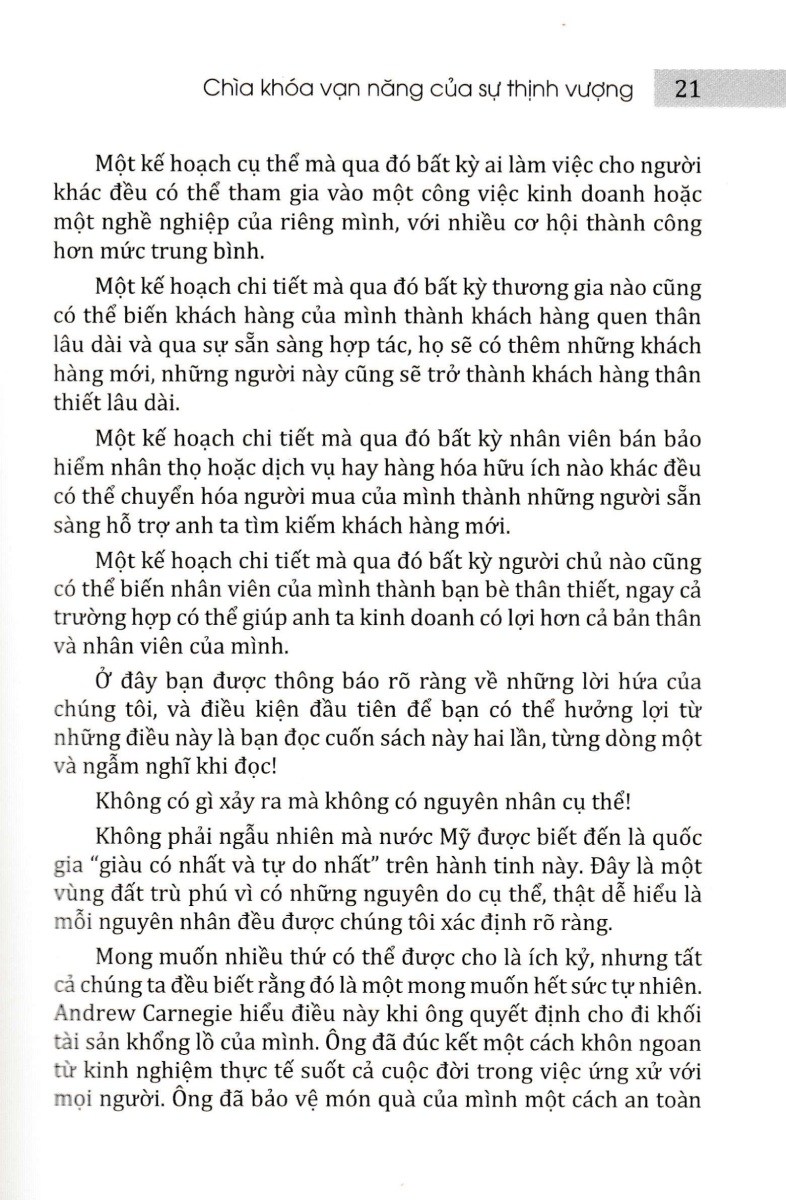 Chìa khóa vạn năng của sự thịnh vượng 21

Một kế hoạch cụ thể mà qua đó bất kỳ ai làm việc cho người khác đều có thể tham gia vào một công việc kinh doanh hoặc một nghề nghiệp của riêng mình, với nhiều cơ hội thành công hơn mức trung bình.

Một kế hoạch chi tiết mà qua đó bất kỳ thương gia nào cũng có thể biến khách hàng của mình thành khách hàng quen thân lâu dài và qua sự sẵn sàng hợp tác, họ sẽ có thêm những khách hàng mới, những người này cũng sẽ trở thành khách hàng thân thiết lâu dài.

Một kế hoạch chi tiết mà qua đó bất kỳ nhân viên bán bảo hiểm nhân thọ hoặc dịch vụ hay hàng hóa hữu ích nào khác đều có thể chuyển hóa người mua của mình thành những người sẵn sàng hỗ trợ anh ta tìm kiếm khách hàng mới.

Một kế hoạch chi tiết mà qua đó bất kỳ người chủ nào cũng có thể biến nhân viên của mình thành bạn bè thân thiết, ngay cả trường hợp có thể giúp anh ta kinh doanh có lợi hơn cả bản thân và nhân viên của mình.

Ở đây bạn được thông báo rõ ràng về những lời hứa của chúng tôi, và điều kiện đầu tiên để bạn có thể hưởng lợi từ những điều này là bạn đọc cuốn sách này hai lần, từng dòng một và ngẫm nghĩ khi đọc!

Không có gì xảy ra mà không có nguyên nhân cụ thể!

Không phải ngẫu nhiên mà nước Mỹ được biết đến là quốc gia "giàu có nhất và tự do nhất" trên hành tinh này. Đây là một vùng đất trù phú vì có những nguyên do cụ thể, thật dễ hiểu là mỗi nguyên nhân đều được chúng tôi xác định rõ ràng.

Mong muốn nhiều thứ có thể được cho là ích kỷ, nhưng tất cả chúng ta đều biết rằng đó là một mong muốn hết sức tự nhiên. Andrew Carnegie hiểu điều này khi ông quyết định cho đi khối tài sản khổng lồ của mình. Ông đã đúc kết một cách khôn ngoan từ kinh nghiệm thực tế suốt cả cuộc đời trong việc ứng xử với mọi người. Ông đã bảo vệ món quà của mình một cách an toàn